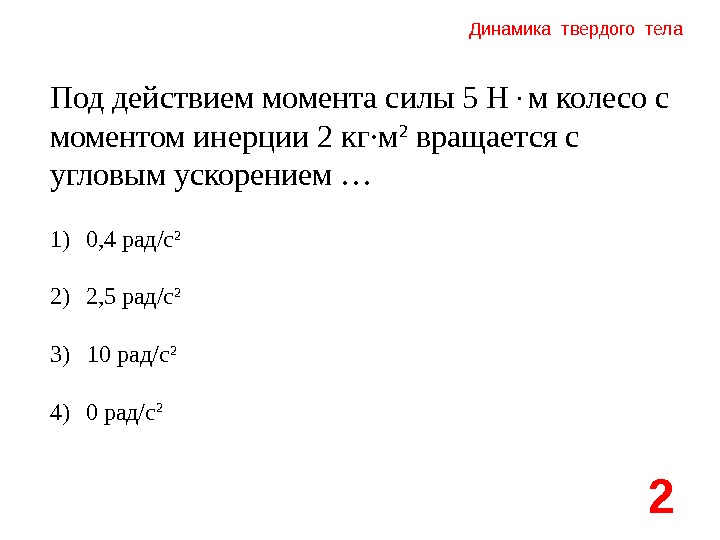 Динамика твердого тела

Под действием момента силы 5 Н · м колесо с моментом инерции 2 кг·м$^2$ вращается с угловым ускорением …

1) 0,4 рад/с$^2$

2) 2,5 рад/с$^2$

3) 10 рад/с$^2$

4) 0 рад/с$^2$

2